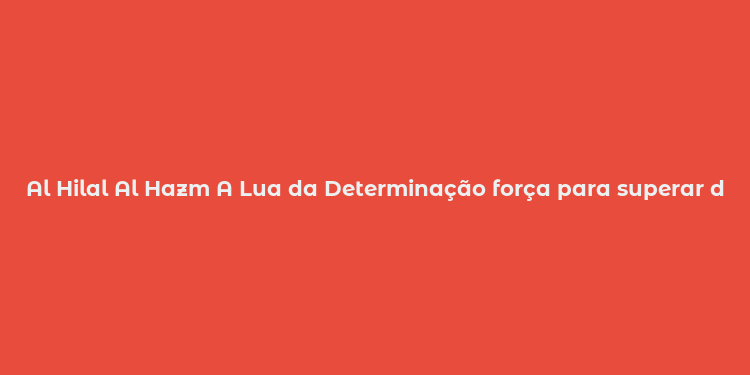 Al Hilal Al Hazm A Lua da Determinação força para superar d